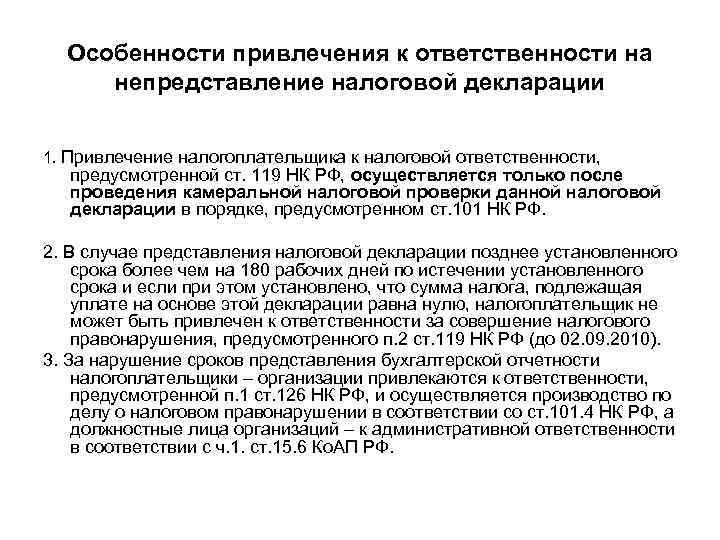 Особенности привлечения к ответственности на непредставление налоговой декларации

1. Привлечение налогоплательщика к налоговой ответственности, предусмотренной ст. 119 НК РФ, осуществляется только после проведения камеральной налоговой проверки данной налоговой декларации в порядке, предусмотренном ст.101 НК РФ.

2. В случае представления налоговой декларации позднее установленного срока более чем на 180 рабочих дней по истечении установленного срока и если при этом установлено, что сумма налога, подлежащая уплате на основе этой декларации равна нулю, налогоплательщик не может быть привлечен к ответственности за совершение налогового правонарушения, предусмотренного п.2 ст.119 НК РФ (до 02.09.2010).

3. За нарушение сроков представления бухгалтерской отчетности налогоплательщики – организации привлекаются к ответственности, предусмотренной п.1 ст.126 НК РФ, и осуществляется производство по делу о налоговом правонарушении в соответствии со ст.101.4 НК РФ, а должностные лица организаций – к административной ответственности в соответствии с ч.1. ст.15.6 КоАП РФ.